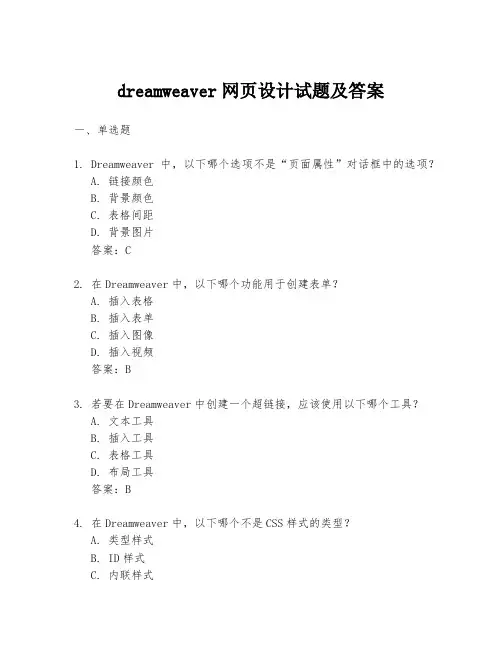 dreamweaver 网页设计试题及答案

一、单选题

1. Dreamweaver 中，以下哪个选项不是“页面属性”对话框中的选项？
A. 链接颜色
B. 背景颜色
C. 表格间距
D. 背景图片
答案：C

2. 在 Dreamweaver 中，以下哪个功能用于创建表单？
A. 插入表格
B. 插入表单
C. 插入图像
D. 插入视频
答案：B

3. 若要在 Dreamweaver 中创建一个超链接，应该使用以下哪个工具？
A. 文本工具
B. 插入工具
C. 表格工具
D. 布局工具
答案：B

4. 在 Dreamweaver 中，以下哪个不是 CSS 样式的类型？
A. 类型样式
B. ID 样式
C. 内联样式